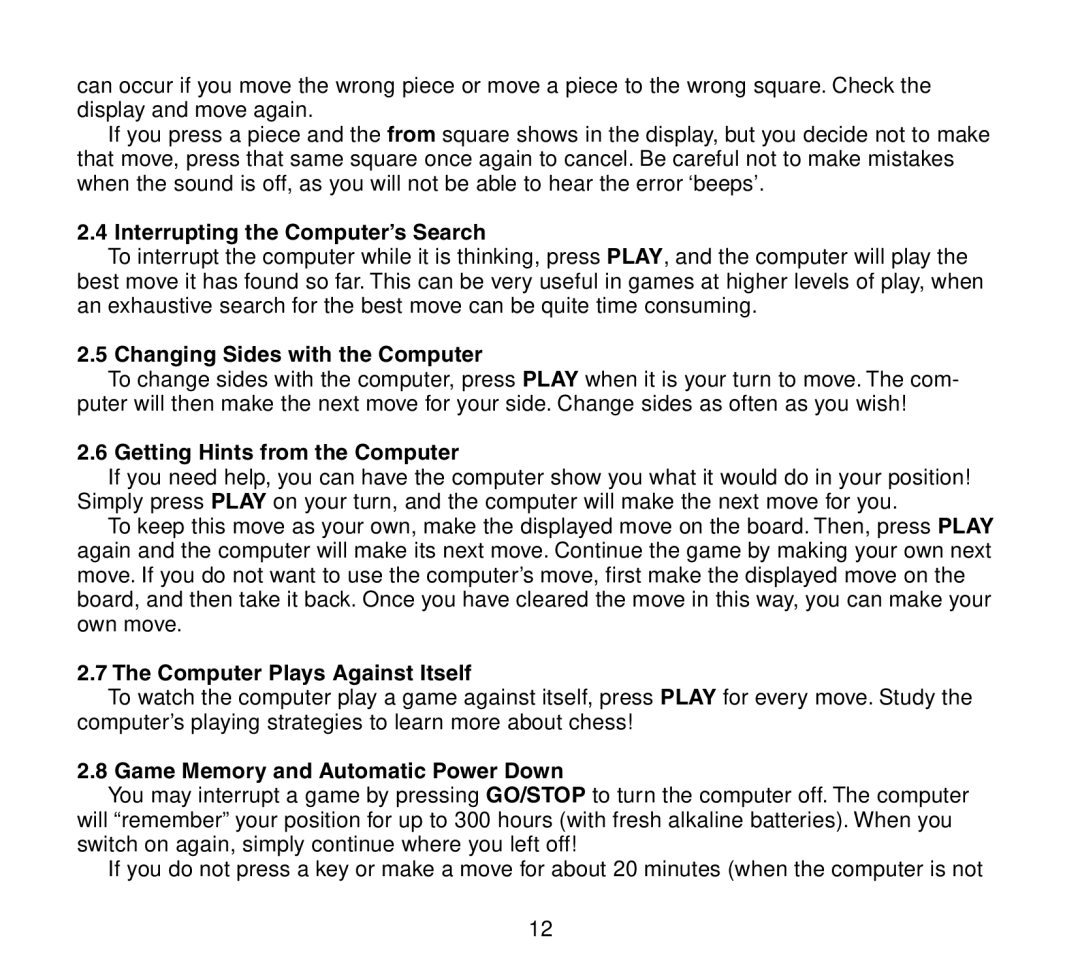 can occur if you move the wrong piece or move a piece to the wrong square. Check the display and move again.

If you press a piece and the from square shows in the display, but you decide not to make that move, press that same square once again to cancel. Be careful not to make mistakes when the sound is off, as you will not be able to hear the error ‘beeps’.

2.4 Interrupting the Computer’s Search

To interrupt the computer while it is thinking, press PLAY, and the computer will play the best move it has found so far. This can be very useful in games at higher levels of play, when an exhaustive search for the best move can be quite time consuming.

2.5 Changing Sides with the Computer

To change sides with the computer, press PLAY when it is your turn to move. The computer will then make the next move for your side. Change sides as often as you wish!

2.6 Getting Hints from the Computer

If you need help, you can have the computer show you what it would do in your position! Simply press PLAY on your turn, and the computer will make the next move for you.

To keep this move as your own, make the displayed move on the board. Then, press PLAY again and the computer will make its next move. Continue the game by making your own next move. If you do not want to use the computer’s move, first make the displayed move on the board, and then take it back. Once you have cleared the move in this way, you can make your own move.

2.7 The Computer Plays Against Itself

To watch the computer play a game against itself, press PLAY for every move. Study the computer’s playing strategies to learn more about chess!

2.8 Game Memory and Automatic Power Down

You may interrupt a game by pressing GO/STOP to turn the computer off. The computer will “remember” your position for up to 300 hours (with fresh alkaline batteries). When you switch on again, simply continue where you left off!

If you do not press a key or make a move for about 20 minutes (when the computer is not

12